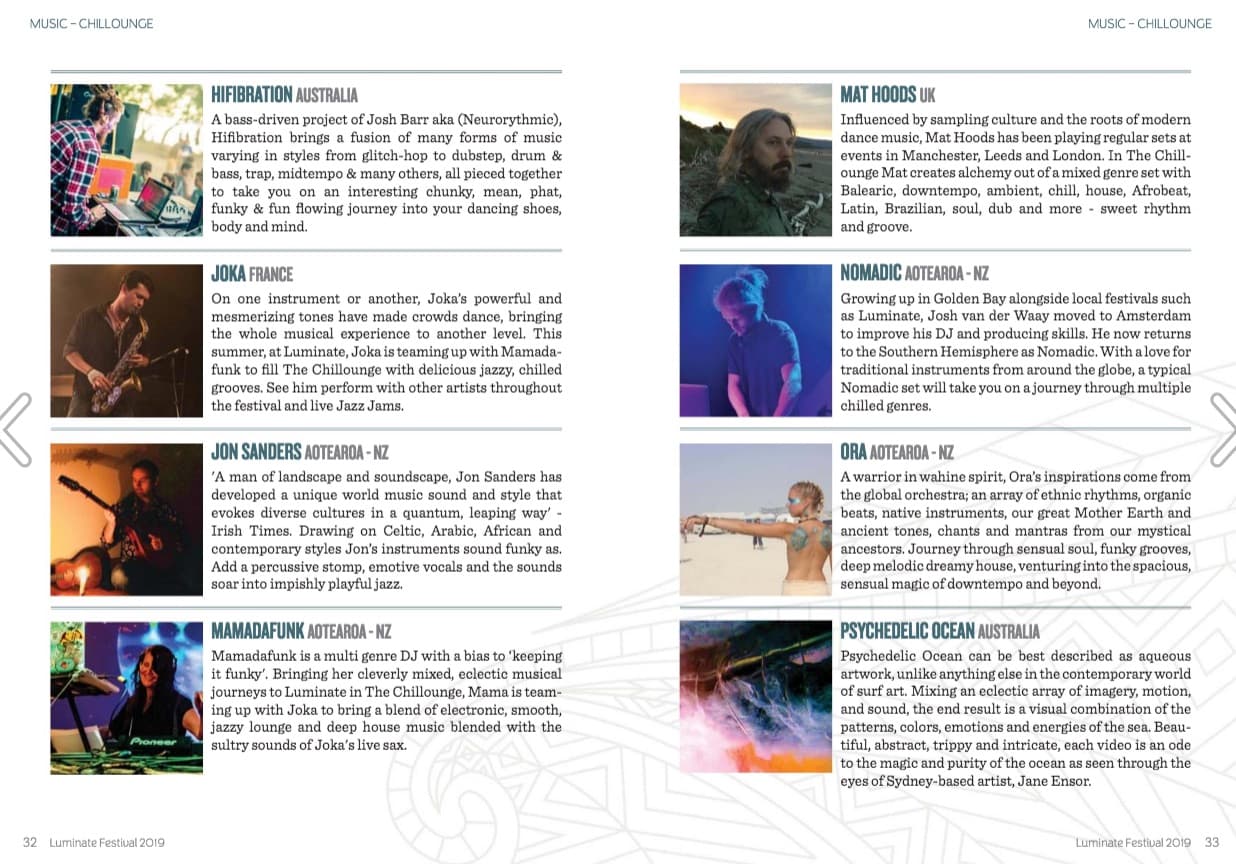 MUSIC – CHILLOUNGE

HIFIBRATION AUSTRALIA

A bass-driven project of Josh Barr aka (Neurorythmic), Hifibration brings a fusion of many forms of music varying in styles from glitch-hop to dubstep, drum & bass, trap, midtempo & many others, all pieced together to take you on an interesting chunky, mean, phat, funky & fun flowing journey into your dancing shoes, body and mind.

JOKA FRANCE

On one instrument or another, Joka's powerful and mesmerizing tones have made crowds dance, bringing the whole musical experience to another level. This summer, at Luminate, Joka is teaming up with Mamadafunk to fill The Chillounge with delicious jazzy, chilled grooves. See him perform with other artists throughout the festival and live Jazz Jams.

JON SANDERS AOTEAROA - NZ

'A man of landscape and soundscape, Jon Sanders has developed a unique world music sound and style that evokes diverse cultures in a quantum, leaping way' - Irish Times. Drawing on Celtic, Arabic, African and contemporary styles Jon's instruments sound funky as. Add a percussive stomp, emotive vocals and the sounds soar into impishly playful jazz.

MAMADAFUNK AOTEAROA - NZ

Mamadafunk is a multi genre DJ with a bias to 'keeping it funky'. Bringing her cleverly mixed, eclectic musical journeys to Luminate in The Chillounge, Mama is teaming up with Joka to bring a blend of electronic, smooth, jazzy lounge and deep house music blended with the sultry sounds of Joka's live sax.

Pioneer

32 Luminate Festival 2019

MUSIC – CHILLOUNGE

MAT HOODS UK

Influenced by sampling culture and the roots of modern dance music, Mat Hoods has been playing regular sets at events in Manchester, Leeds and London. In The Chillounge Mat creates alchemy out of a mixed genre set with Balearic, downtempo, ambient, chill, house, Afrobeat, Latin, Brazilian, soul, dub and more - sweet rhythm and groove.

NOMADIC AOTEAROA - NZ

Growing up in Golden Bay alongside local festivals such as Luminate, Josh van der Waay moved to Amsterdam to improve his DJ and producing skills. He now returns to the Southern Hemisphere as Nomadic. With a love for traditional instruments from around the globe, a typical Nomadic set will take you on a journey through multiple chilled genres.

ORA AOTEAROA - NZ

A warrior in wahine spirit, Ora's inspirations come from the global orchestra; an array of ethnic rhythms, organic beats, native instruments, our great Mother Earth and ancient tones, chants and mantras from our mystical ancestors. Journey through sensual soul, funky grooves, deep melodic dreamy house, venturing into the spacious, sensual magic of downtempo and beyond.

PSYCHEDELIC OCEAN AUSTRALIA

Psychedelic Ocean can be best described as aqueous artwork, unlike anything else in the contemporary world of surf art. Mixing an eclectic array of imagery, motion, and sound, the end result is a visual combination of the patterns, colors, emotions and energies of the sea. Beautiful, abstract, trippy and intricate, each video is an ode to the magic and purity of the ocean as seen through the eyes of Sydney-based artist, Jane Ensor.

Luminate Festival 2019 33